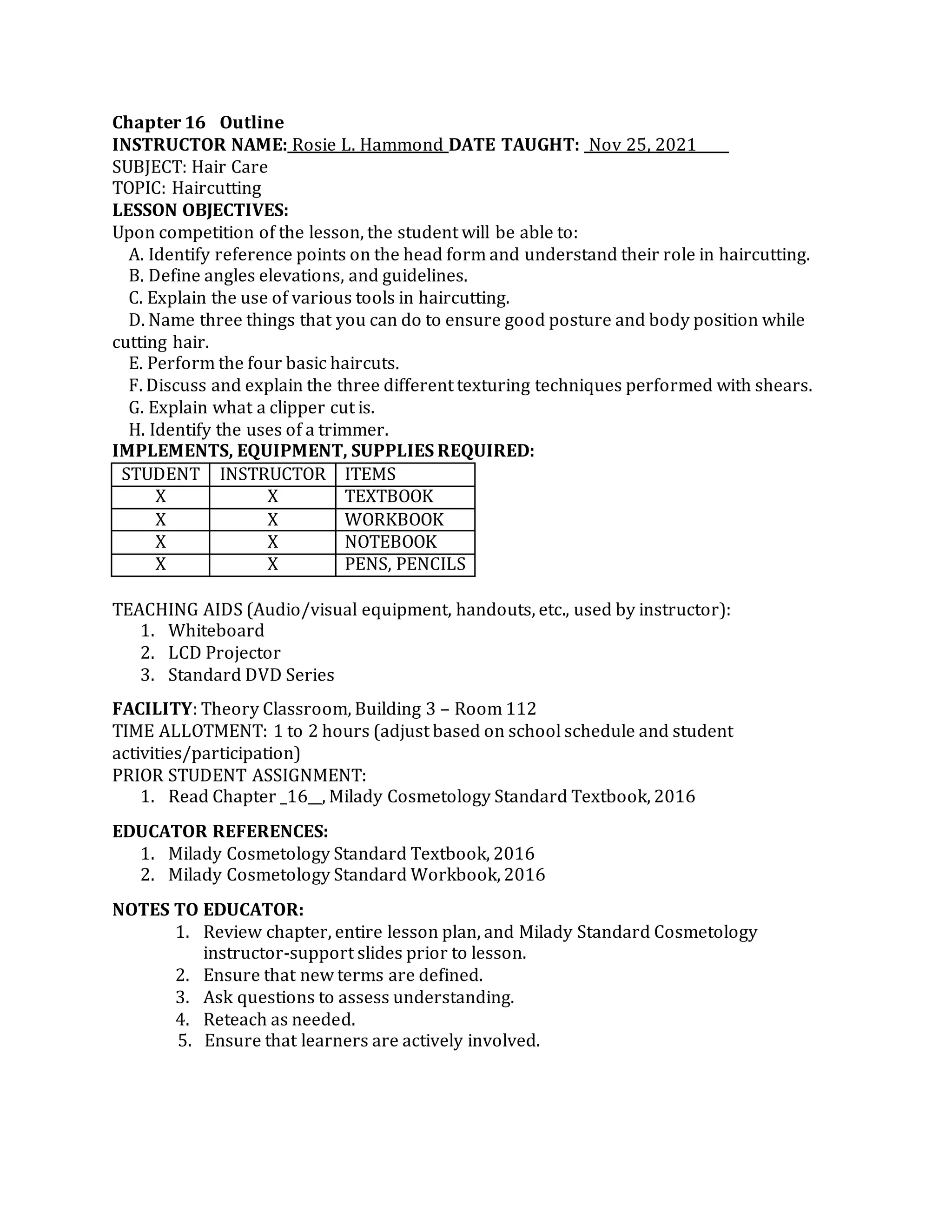 Chapter 16 Outline
INSTRUCTOR NAME: Rosie L. Hammond DATE TAUGHT: Nov 25, 2021
SUBJECT: Hair Care
TOPIC: Haircutting
LESSON OBJECTIVES:
Upon competition of the lesson, the student will be able to:
A. Identify reference points on the head form and understand their role in haircutting.
B. Define angles elevations, and guidelines.
C. Explain the use of various tools in haircutting.
D. Name three things that you can do to ensure good posture and body position while cutting hair.
E. Perform the four basic haircuts.
F. Discuss and explain the three different texturing techniques performed with shears.
G. Explain what a clipper cut is.
H. Identify the uses of a trimmer.
IMPLEMENTS, EQUIPMENT, SUPPLIES REQUIRED:

| STUDENT | INSTRUCTOR | ITEMS |
|---|---|---|
| X | X | TEXTBOOK |
| X | X | WORKBOOK |
| X | X | NOTEBOOK |
| X | X | PENS, PENCILS |

TEACHING AIDS (Audio/visual equipment, handouts, etc., used by instructor):
1. Whiteboard
2. LCD Projector
3. Standard DVD Series

FACILITY: Theory Classroom, Building 3 – Room 112
TIME ALLOTMENT: 1 to 2 hours (adjust based on school schedule and student activities/participation)
PRIOR STUDENT ASSIGNMENT:
1. Read Chapter _16__, Milady Cosmetology Standard Textbook, 2016

EDUCATOR REFERENCES:
1. Milady Cosmetology Standard Textbook, 2016
2. Milady Cosmetology Standard Workbook, 2016

NOTES TO EDUCATOR:
1. Review chapter, entire lesson plan, and Milady Standard Cosmetology instructor-support slides prior to lesson.
2. Ensure that new terms are defined.
3. Ask questions to assess understanding.
4. Reteach as needed.
5. Ensure that learners are actively involved.